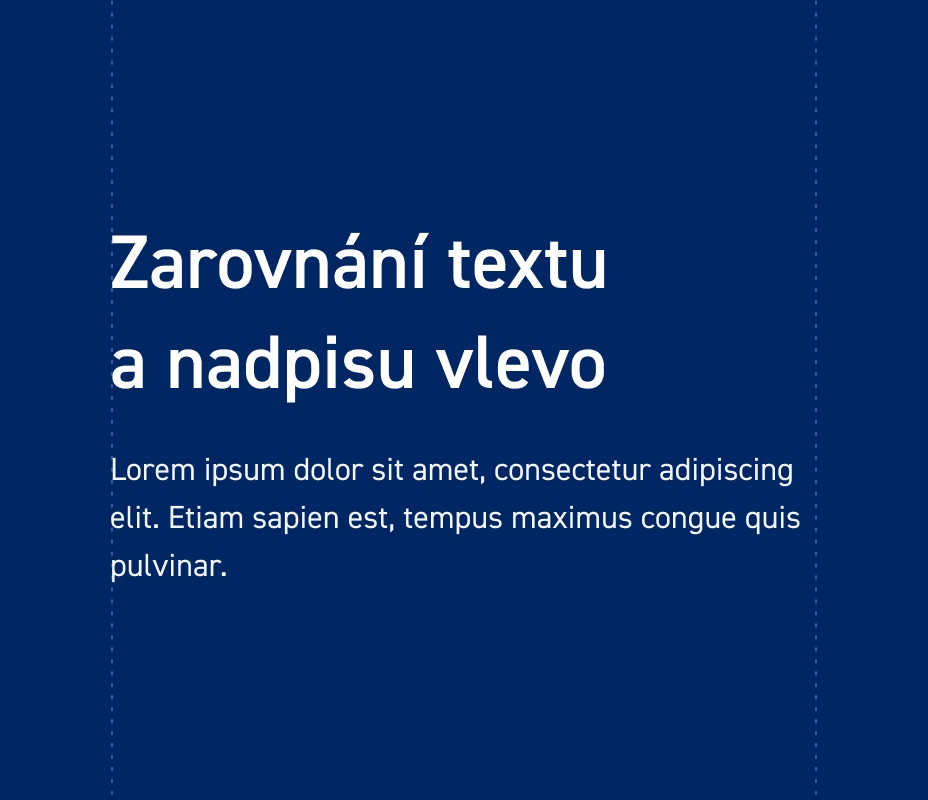 Zarovnání textu
a nadpisu vlevo

Lorem ipsum dolor sit amet, consectetur adipiscing elit. Etiam sapien est, tempus maximus congue quis pulvinar.